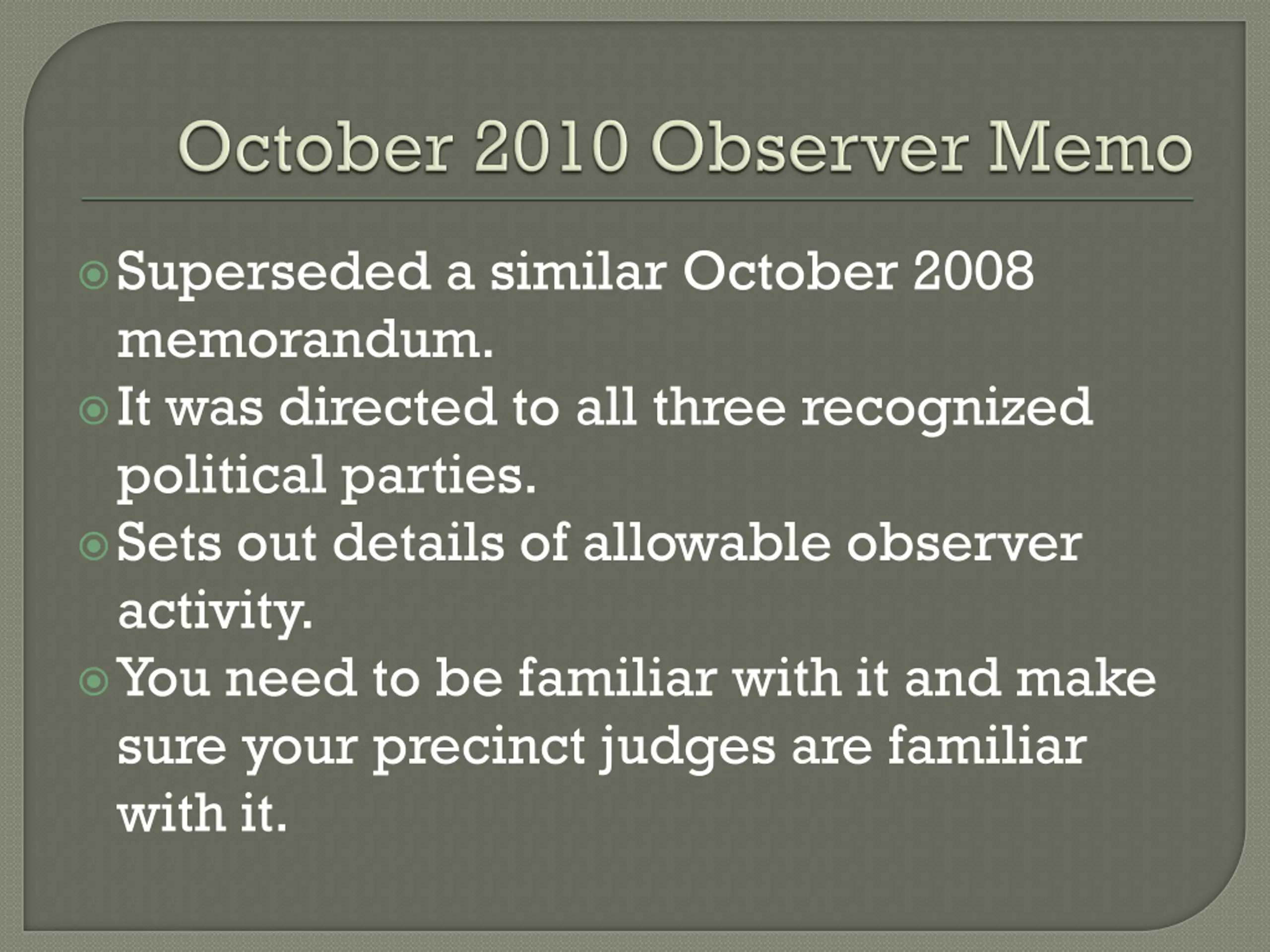 October 2010 Observer Memo

Superseded a similar October 2008 memorandum.

It was directed to all three recognized political parties.

Sets out details of allowable observer activity.

You need to be familiar with it and make sure your precinct judges are familiar with it.